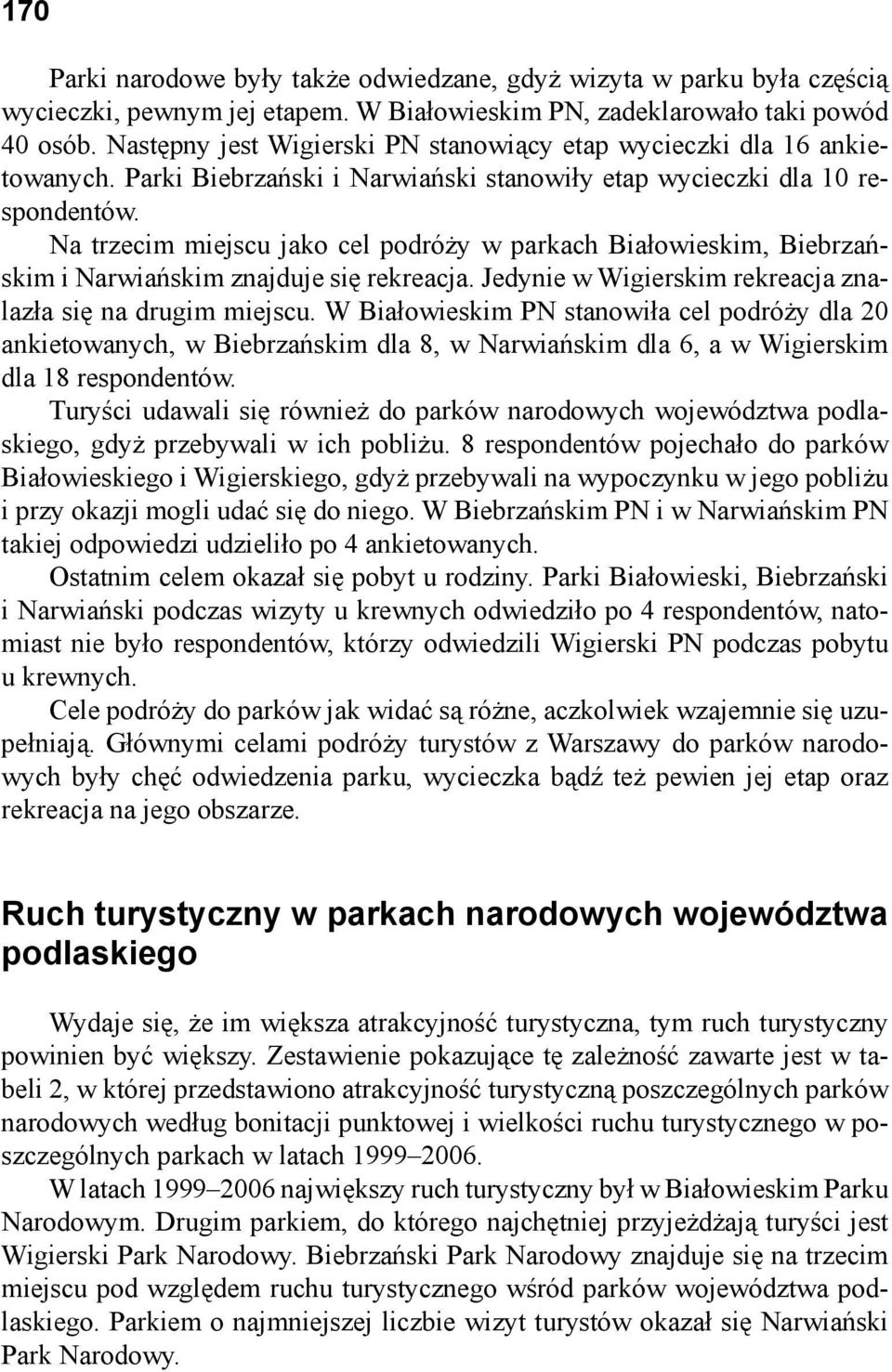 170

Parki narodowe były także odwiedzane, gdyż wizyta w parku była częścią wycieczki, pewnym jej etapem. W Białowieskim PN, zadeklarowało taki powód 40 osób. Następny jest Wigierski PN stanowiący etap wycieczki dla 16 ankietowanych. Parki Biebrzański i Narwiański stanowiły etap wycieczki dla 10 respondentów.

Na trzecim miejscu jako cel podróży w parkach Białowieskim, Biebrzańskim i Narwiańskim znajduje się rekreacja. Jedynie w Wigierskim rekreacja znalazła się na drugim miejscu. W Białowieskim PN stanowiła cel podróży dla 20 ankietowanych, w Biebrzańskim dla 8, w Narwiańskim dla 6, a w Wigierskim dla 18 respondentów.

Turyści udawali się również do parków narodowych województwa podlaskiego, gdyż przebywali w ich pobliżu. 8 respondentów pojechało do parków Białowieskiego i Wigierskiego, gdyż przebywali na wypoczynku w jego pobliżu i przy okazji mogli udać się do niego. W Biebrzańskim PN i w Narwiańskim PN takiej odpowiedzi udzieliło po 4 ankietowanych.

Ostatnim celem okazał się pobyt u rodziny. Parki Białowieski, Biebrzański i Narwiański podczas wizyty u krewnych odwiedziło po 4 respondentów, natomiast nie było respondentów, którzy odwiedzili Wigierski PN podczas pobytu u krewnych.

Cele podróży do parków jak widać są różne, aczkolwiek wzajemnie się uzupełniają. Głównymi celami podróży turystów z Warszawy do parków narodowych były chęć odwiedzenia parku, wycieczka bądź też pewien jej etap oraz rekreacja na jego obszarze.

Ruch turystyczny w parkach narodowych województwa podlaskiego

Wydaje się, że im większa atrakcyjność turystyczna, tym ruch turystyczny powinien być większy. Zestawienie pokazujące tę zależność zawarte jest w tabeli 2, w której przedstawiono atrakcyjność turystyczną poszczególnych parków narodowych według bonitacji punktowej i wielkości ruchu turystycznego w poszczególnych parkach w latach 1999–2006.

W latach 1999–2006 największy ruch turystyczny był w Białowieskim Parku Narodowym. Drugim parkiem, do którego najchętniej przyjeżdżają turyści jest Wigierski Park Narodowy. Biebrzański Park Narodowy znajduje się na trzecim miejscu pod względem ruchu turystycznego wśród parków województwa podlaskiego. Parkiem o najmniejszej liczbie wizyt turystów okazał się Narwiański Park Narodowy.